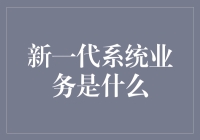 新一代系统业务是什么